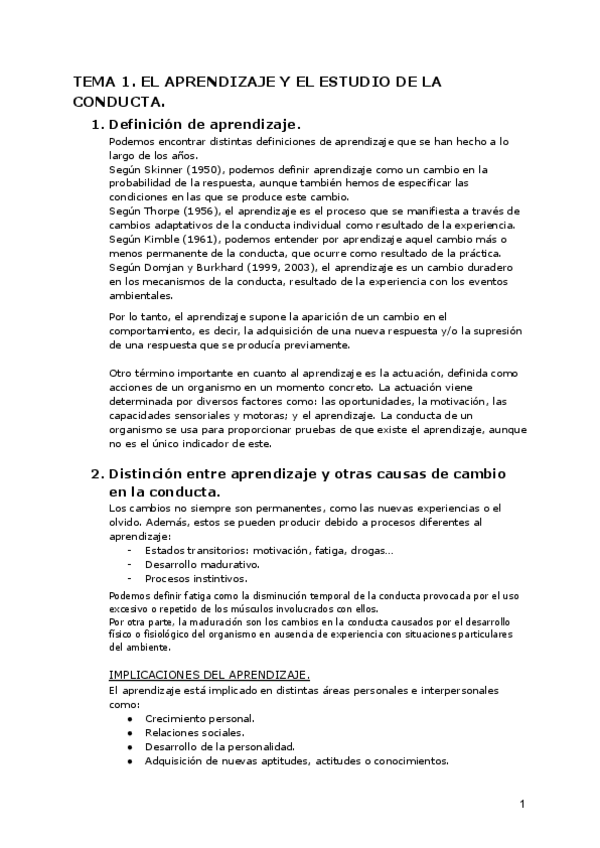 TEMA 1. EL APRENDIZAJE Y EL ESTUDIO DE LA CONDUCTA.

1. Definición de aprendizaje.

Podemos encontrar distintas definiciones de aprendizaje que se han hecho a lo largo de los años.
Según Skinner (1950), podemos definir aprendizaje como un cambio en la probabilidad de la respuesta, aunque también hemos de especificar las condiciones en las que se produce este cambio.
Según Thorpe (1956), el aprendizaje es el proceso que se manifiesta a través de cambios adaptativos de la conducta individual como resultado de la experiencia.
Según Kimble (1961), podemos entender por aprendizaje aquel cambio más o menos permanente de la conducta, que ocurre como resultado de la práctica.
Según Domjan y Burkhard (1999, 2003), el aprendizaje es un cambio duradero en los mecanismos de la conducta, resultado de la experiencia con los eventos ambientales.

Por lo tanto, el aprendizaje supone la aparición de un cambio en el comportamiento, es decir, la adquisición de una nueva respuesta y/o la supresión de una respuesta que se producía previamente.

Otro término importante en cuanto al aprendizaje es la actuación, definida como acciones de un organismo en un momento concreto. La actuación viene determinada por diversos factores como: las oportunidades, la motivación, las capacidades sensoriales y motoras; y el aprendizaje. La conducta de un organismo se usa para proporcionar pruebas de que existe el aprendizaje, aunque no es el único indicador de este.

2. Distinción entre aprendizaje y otras causas de cambio en la conducta.

Los cambios no siempre son permanentes, como las nuevas experiencias o el olvido. Además, estos se pueden producir debido a procesos diferentes al aprendizaje:
- Estados transitorios: motivación, fatiga, drogas...
- Desarrollo madurativo.
- Procesos instintivos.

Podemos definir fatiga como la disminución temporal de la conducta provocada por el uso excesivo o repetido de los músculos involucrados con ellos.
Por otra parte, la maduración son los cambios en la conducta causados por el desarrollo físico o fisiológico del organismo en ausencia de experiencia con situaciones particulares del ambiente.

IMPLICACIONES DEL APRENDIZAJE.
El aprendizaje está implicado en distintas áreas personales e interpersonales como:
● Crecimiento personal.
● Relaciones sociales.
● Desarrollo de la personalidad.
● Adquisición de nuevas aptitudes, actitudes o conocimientos.

1